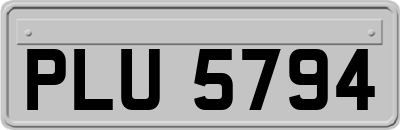 PLU 5794